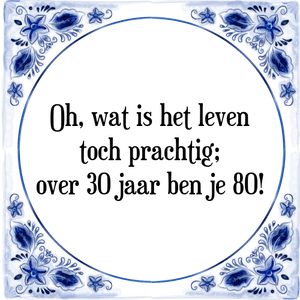 Oh, wat is het leven toch prachtig; over 30 jaar ben je 80!